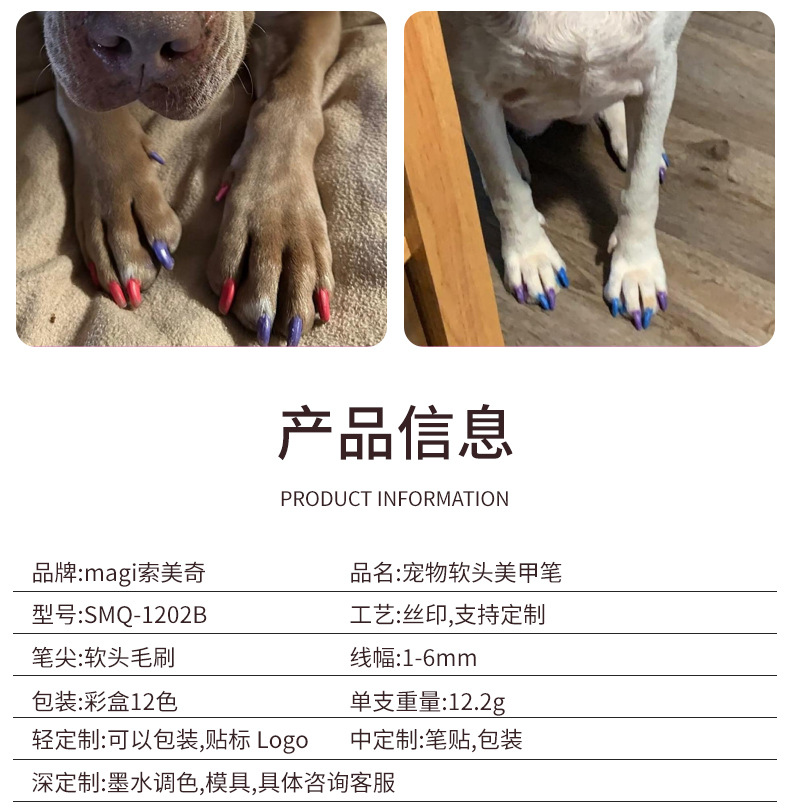 产品信息

PRODUCT INFORMATION

品牌:magi索美奇
品名:宠物软头美甲笔
型号:SMQ-1202B
工艺:丝印,支持定制
笔尖:软头毛刷
线幅:1-6mm
包装:彩盒12色
单支重量:12.2g
轻定制:可以包装,贴标 Logo
中定制:笔贴,包装
深定制:墨水调色,模具,具体咨询客服